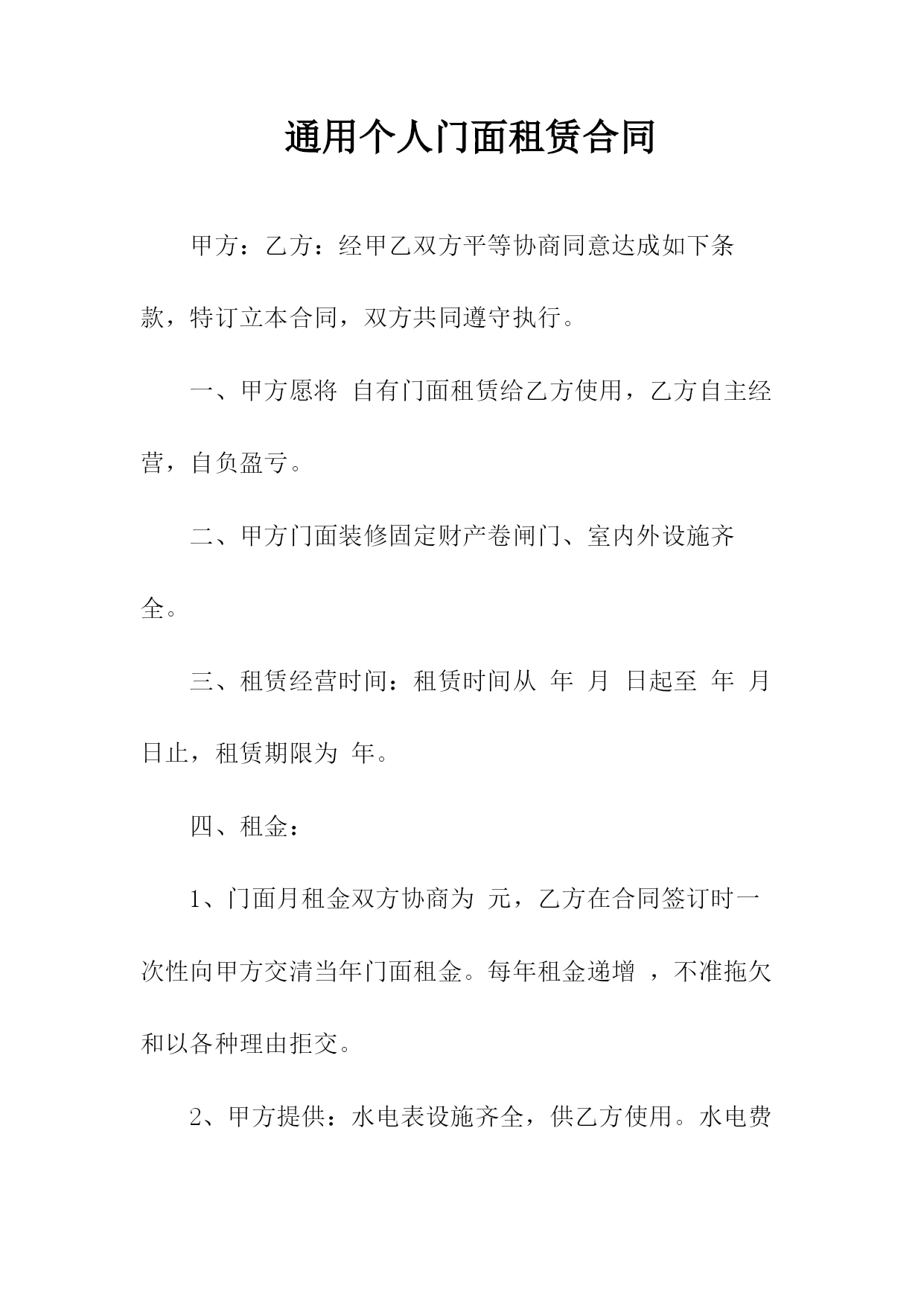 通用个人门面租赁合同

甲方：乙方：经甲乙双方平等协商同意达成如下条款，特订立本合同，双方共同遵守执行。

一、甲方愿将 自有门面租赁给乙方使用，乙方自主经营，自负盈亏。

二、甲方门面装修固定财产卷闸门、室内外设施齐全。

三、租赁经营时间：租赁时间从 年 月 日起至 年 月 日止，租赁期限为 年。

四、租金：

1、门面月租金双方协商为 元，乙方在合同签订时一次性向甲方交清当年门面租金。每年租金递增 ，不准拖欠和以各种理由拒交。

2、甲方提供：水电表设施齐全，供乙方使用。水电费